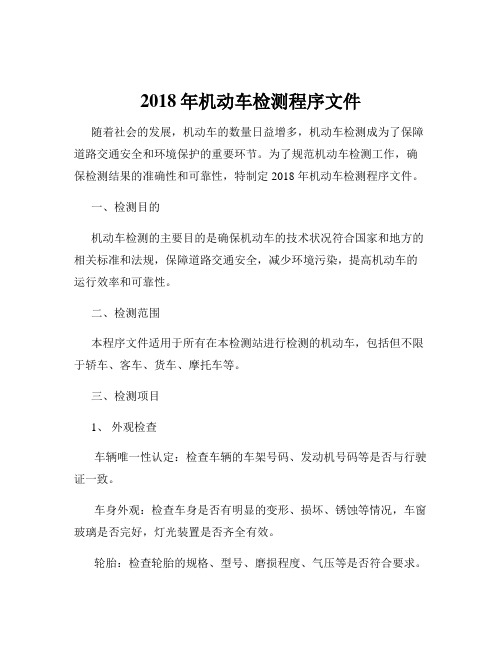 2018 年机动车检测程序文件

随着社会的发展，机动车的数量日益增多，机动车检测成为了保障道路交通安全和环境保护的重要环节。为了规范机动车检测工作，确保检测结果的准确性和可靠性，特制定 2018 年机动车检测程序文件。

一、检测目的

机动车检测的主要目的是确保机动车的技术状况符合国家和地方的相关标准和法规，保障道路交通安全，减少环境污染，提高机动车的运行效率和可靠性。

二、检测范围

本程序文件适用于所有在本检测站进行检测的机动车，包括但不限于轿车、客车、货车、摩托车等。

三、检测项目

1、 外观检查

车辆唯一性认定：检查车辆的车架号码、发动机号码等是否与行驶证一致。

车身外观：检查车身是否有明显的变形、损坏、锈蚀等情况，车窗玻璃是否完好，灯光装置是否齐全有效。

轮胎：检查轮胎的规格、型号、磨损程度、气压等是否符合要求。